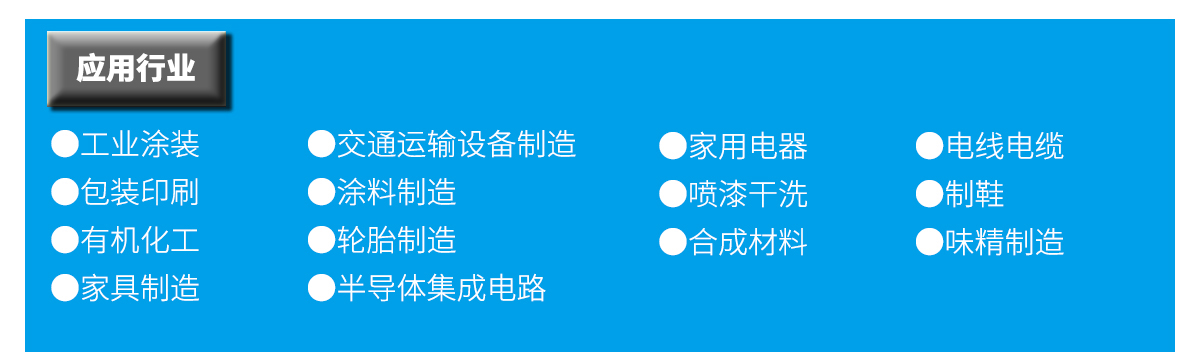 应用行业

●工业涂装
●包装印刷
●有机化工
●家具制造

●交通运输设备制造
●涂料制造
●轮胎制造
●半导体集成电路

●家用电器
●喷漆干洗
●合成材料

●电线电缆
●制鞋
●味精制造